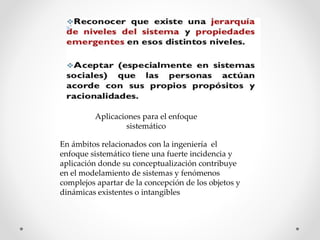 ❖Reconocer que existe una jerarquía de niveles del sistema y propiedades emergentes en esos distintos niveles.

❖Aceptar (especialmente en sistemas sociales) que las personas actúan acorde con sus propios propósitos y racionalidades.

Aplicaciones para el enfoque sistemático

En ámbitos relacionados con la ingeniería el enfoque sistemático tiene una fuerte incidencia y aplicación donde su conceptualización contribuye en el modelamiento de sistemas y fenómenos complejos apartar de la concepción de los objetos y dinámicas existentes o intangibles